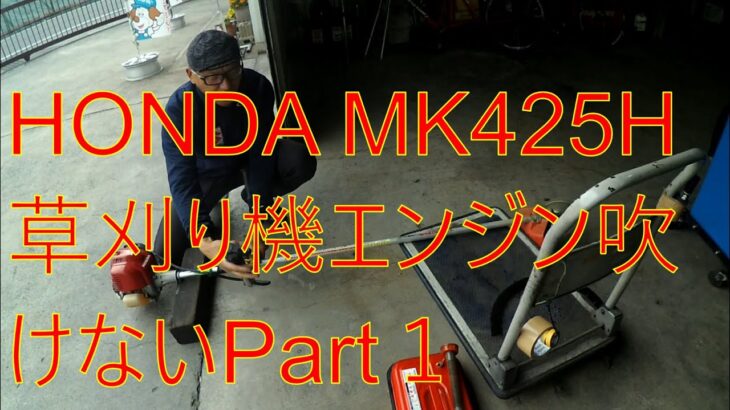 HONDA MK425H
草刈り機エンジン吹けないPart 1